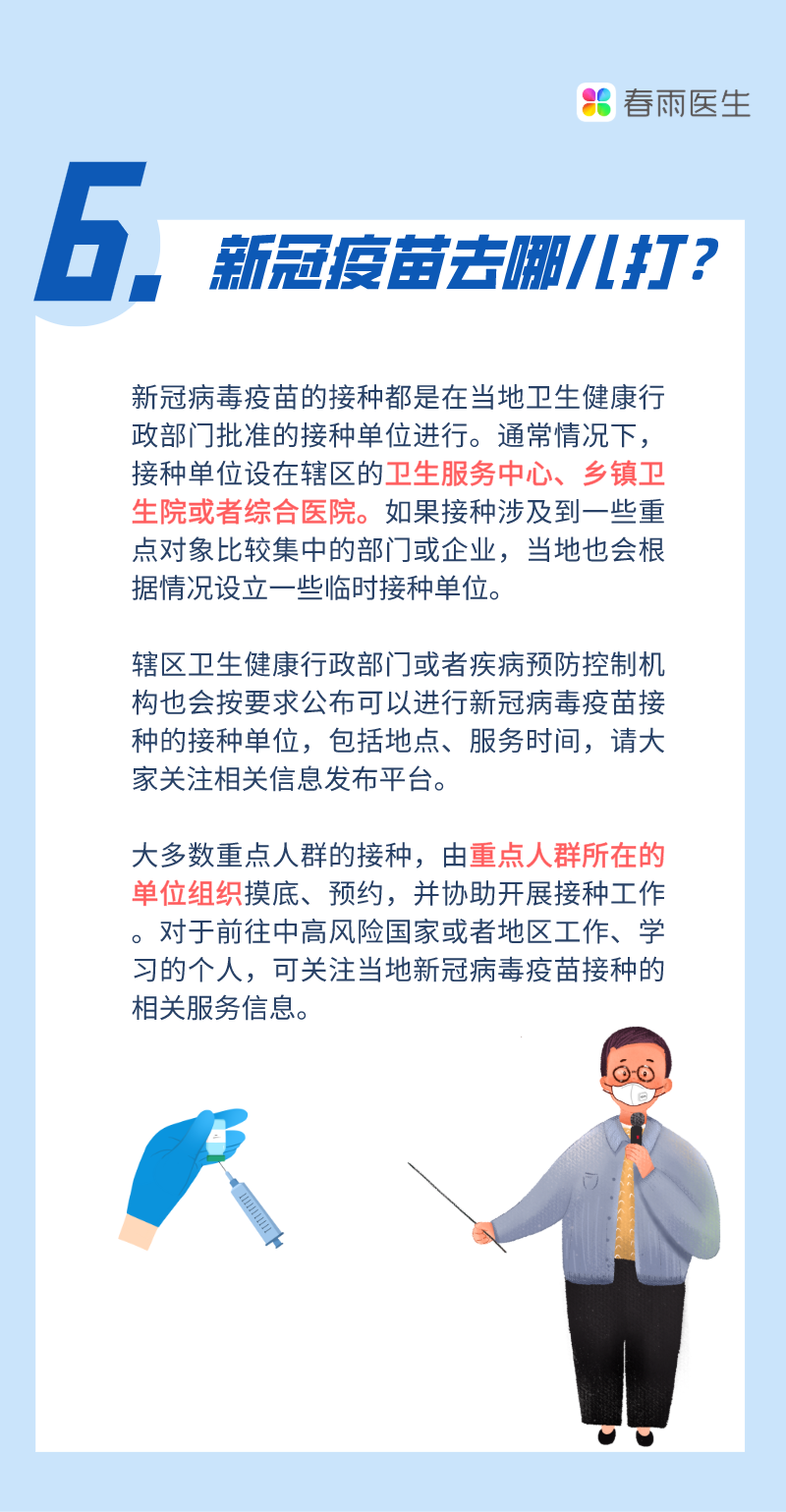 春雨医生

6. 新冠疫苗去哪儿打？

新冠病毒疫苗的接种都是在当地卫生健康行政部门批准的接种单位进行。通常情况下，接种单位设在辖区的卫生服务中心、乡镇卫生院或者综合医院。如果接种涉及到一些重点对象比较集中的部门或企业，当地也会根据情况设立一些临时接种单位。

辖区卫生健康行政部门或者疾病预防控制机构也会按要求公布可以进行新冠病毒疫苗接种的接种单位，包括地点、服务时间，请大家关注相关信息发布平台。

大多数重点人群的接种，由重点人群所在的单位组织摸底、预约，并协助开展接种工作。对于前往中高风险国家或者地区工作、学习的个人，可关注当地新冠病毒疫苗接种的相关服务信息。